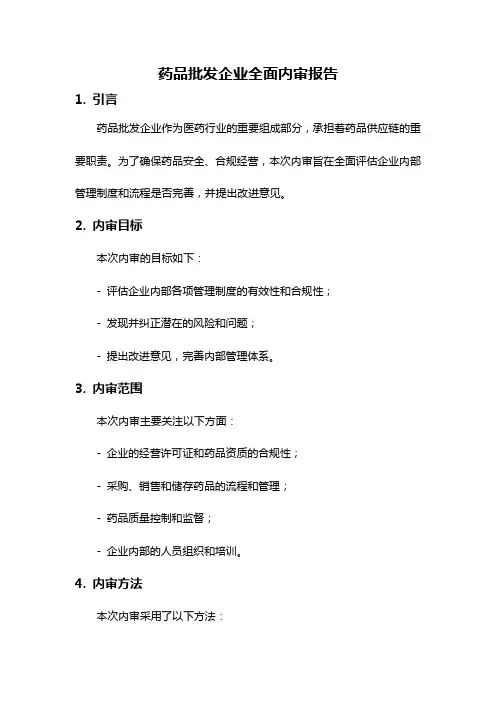 药品批发企业全面内审报告

1. 引言

药品批发企业作为医药行业的重要组成部分，承担着药品供应链的重要职责。为了确保药品安全、合规经营，本次内审旨在全面评估企业内部管理制度和流程是否完善，并提出改进意见。

2. 内审目标

本次内审的目标如下：

- 评估企业内部各项管理制度的有效性和合规性；

- 发现并纠正潜在的风险和问题；

- 提出改进意见，完善内部管理体系。

3. 内审范围

本次内审主要关注以下方面：

- 企业的经营许可证和药品资质的合规性；

- 采购、销售和储存药品的流程和管理；

- 药品质量控制和监督；

- 企业内部的人员组织和培训。

4. 内审方法

本次内审采用了以下方法：